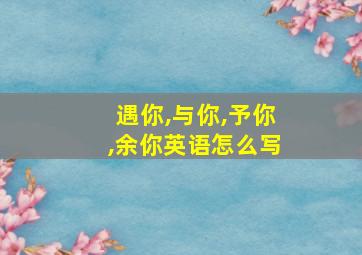 遇你,与你,予你,余你英语怎么写